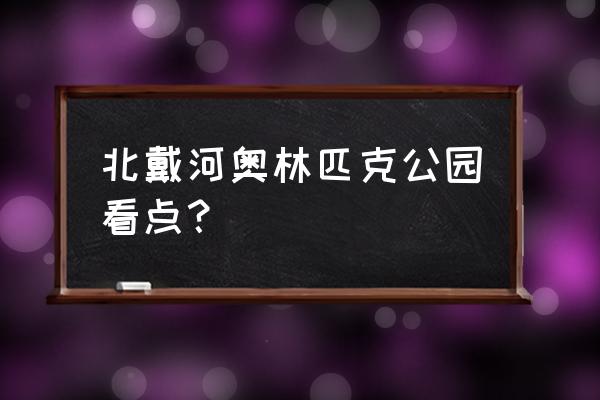 北戴河奥林匹克公园看点？